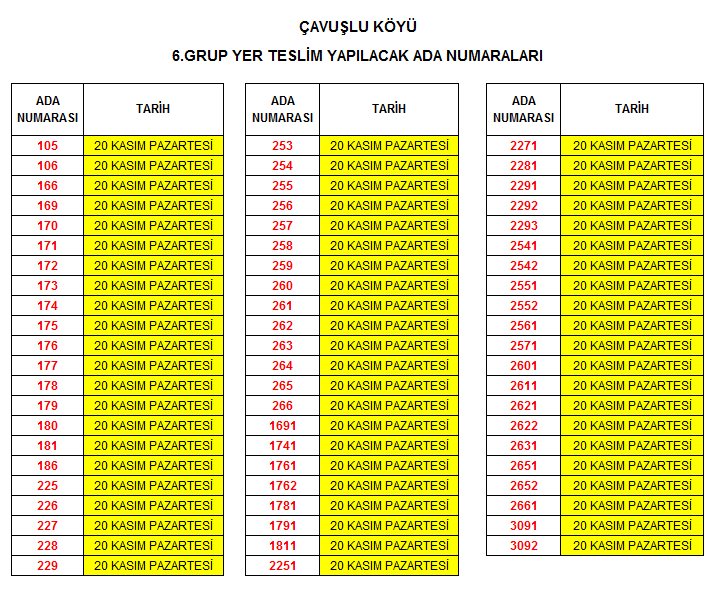 ÇAVUŞLU KÖYÜ

6.GRUP YER TESLİM YAPILACAK ADA NUMARALARI

| ADA NUMARASI | TARİH |
|---|---|
| 105 | 20 KASIM PAZARTESİ |
| 106 | 20 KASIM PAZARTESİ |
| 166 | 20 KASIM PAZARTESİ |
| 169 | 20 KASIM PAZARTESİ |
| 170 | 20 KASIM PAZARTESİ |
| 171 | 20 KASIM PAZARTESİ |
| 172 | 20 KASIM PAZARTESİ |
| 173 | 20 KASIM PAZARTESİ |
| 174 | 20 KASIM PAZARTESİ |
| 175 | 20 KASIM PAZARTESİ |
| 176 | 20 KASIM PAZARTESİ |
| 177 | 20 KASIM PAZARTESİ |
| 178 | 20 KASIM PAZARTESİ |
| 179 | 20 KASIM PAZARTESİ |
| 180 | 20 KASIM PAZARTESİ |
| 181 | 20 KASIM PAZARTESİ |
| 186 | 20 KASIM PAZARTESİ |
| 225 | 20 KASIM PAZARTESİ |
| 226 | 20 KASIM PAZARTESİ |
| 227 | 20 KASIM PAZARTESİ |
| 228 | 20 KASIM PAZARTESİ |
| 229 | 20 KASIM PAZARTESİ |

| ADA NUMARASI | TARİH |
|---|---|
| 253 | 20 KASIM PAZARTESİ |
| 254 | 20 KASIM PAZARTESİ |
| 255 | 20 KASIM PAZARTESİ |
| 256 | 20 KASIM PAZARTESİ |
| 257 | 20 KASIM PAZARTESİ |
| 258 | 20 KASIM PAZARTESİ |
| 259 | 20 KASIM PAZARTESİ |
| 260 | 20 KASIM PAZARTESİ |
| 261 | 20 KASIM PAZARTESİ |
| 262 | 20 KASIM PAZARTESİ |
| 263 | 20 KASIM PAZARTESİ |
| 264 | 20 KASIM PAZARTESİ |
| 265 | 20 KASIM PAZARTESİ |
| 266 | 20 KASIM PAZARTESİ |
| 1691 | 20 KASIM PAZARTESİ |
| 1741 | 20 KASIM PAZARTESİ |
| 1761 | 20 KASIM PAZARTESİ |
| 1762 | 20 KASIM PAZARTESİ |
| 1781 | 20 KASIM PAZARTESİ |
| 1791 | 20 KASIM PAZARTESİ |
| 1811 | 20 KASIM PAZARTESİ |
| 2251 | 20 KASIM PAZARTESİ |

| ADA NUMARASI | TARİH |
|---|---|
| 2271 | 20 KASIM PAZARTESİ |
| 2281 | 20 KASIM PAZARTESİ |
| 2291 | 20 KASIM PAZARTESİ |
| 2292 | 20 KASIM PAZARTESİ |
| 2293 | 20 KASIM PAZARTESİ |
| 2541 | 20 KASIM PAZARTESİ |
| 2542 | 20 KASIM PAZARTESİ |
| 2551 | 20 KASIM PAZARTESİ |
| 2552 | 20 KASIM PAZARTESİ |
| 2561 | 20 KASIM PAZARTESİ |
| 2571 | 20 KASIM PAZARTESİ |
| 2601 | 20 KASIM PAZARTESİ |
| 2611 | 20 KASIM PAZARTESİ |
| 2621 | 20 KASIM PAZARTESİ |
| 2622 | 20 KASIM PAZARTESİ |
| 2631 | 20 KASIM PAZARTESİ |
| 2651 | 20 KASIM PAZARTESİ |
| 2652 | 20 KASIM PAZARTESİ |
| 2661 | 20 KASIM PAZARTESİ |
| 3091 | 20 KASIM PAZARTESİ |
| 3092 | 20 KASIM PAZARTESİ |